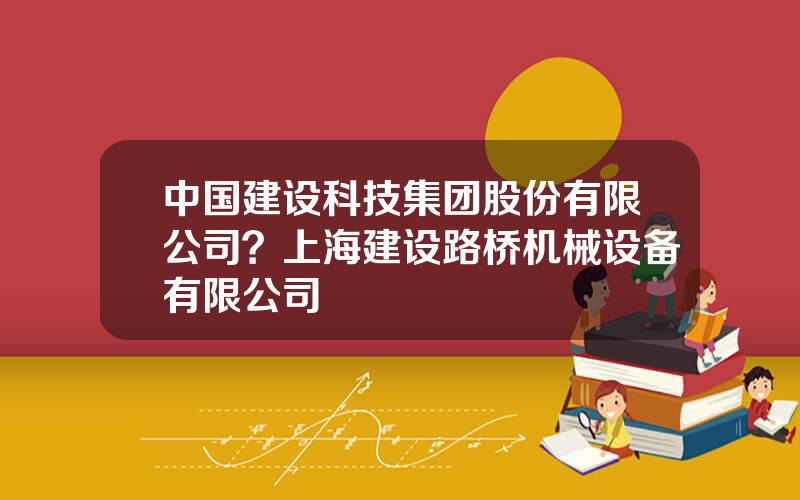 中国建设科技集团股份有限公司？上海建设路桥机械设备有限公司